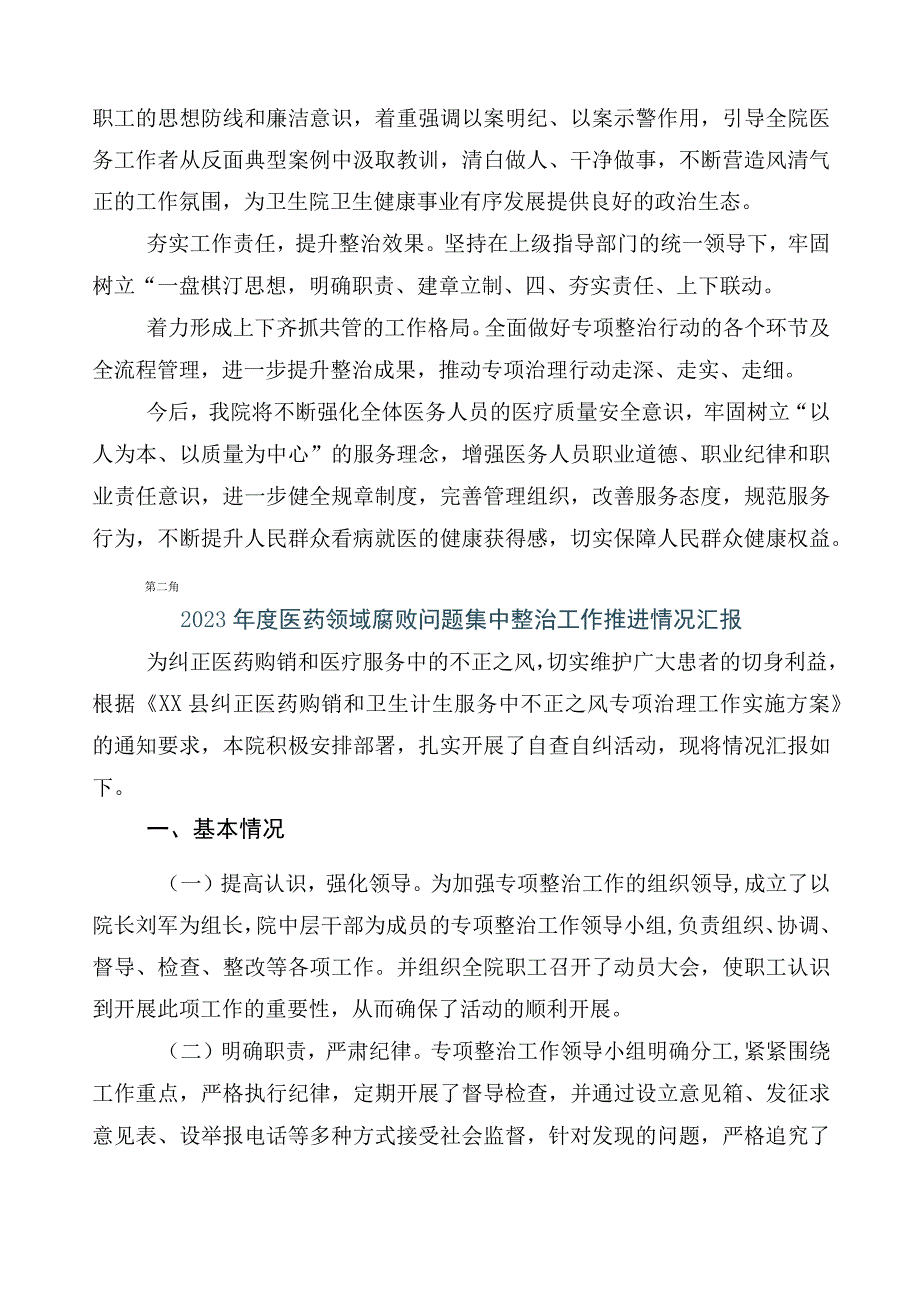 职工的思想防线和廉洁意识，着重强调以案明纪、以案示警作用，引导全院医务工作者从反面典型案例中汲取教训，清白做人、干净做事，不断营造风清气正的工作氛围，为卫生院卫生健康事业有序发展提供良好的政治生态。

夯实工作责任，提升整治效果。坚持在上级指导部门的统一领导下，牢固树立“一盘棋汀思想，明确职责、建章立制、四、夯实责任、上下联动。

着力形成上下齐抓共管的工作格局。全面做好专项整治行动的各个环节及全流程管理，进一步提升整治成果，推动专项治理行动走深、走实、走细。

今后，我院将不断强化全体医务人员的医疗质量安全意识，牢固树立“以人为本、以质量为中心”的服务理念，增强医务人员职业道德、职业纪律和职业责任意识，进一步健全规章制度，完善管理组织，改善服务态度，规范服务行为，不断提升人民群众看病就医的健康获得感，切实保障人民群众健康权益。

第二角

2023年度医药领域腐败问题集中整治工作推进情况汇报

为纠正医药购销和医疗服务中的不正之风，切实维护广大患者的切身利益，根据《XX县纠正医药购销和卫生计生服务中不正之风专项治理工作实施方案》的通知要求，本院积极安排部署，扎实开展了自查自纠活动，现将情况汇报如下。

一、基本情况

（一）提高认识，强化领导。为加强专项整治工作的组织领导，成立了以院长刘军为组长，院中层干部为成员的专项整治工作领导小组，负责组织、协调、督导、检查、整改等各项工作。并组织全院职工召开了动员大会，使职工认识到开展此项工作的重要性，从而确保了活动的顺利开展。

（二）明确职责，严肃纪律。专项整治工作领导小组明确分工，紧紧围绕工作重点，严格执行纪律，定期开展了督导检查，并通过设立意见箱、发征求意见表、设举报电话等多种方式接受社会监督，针对发现的问题，严格追究了